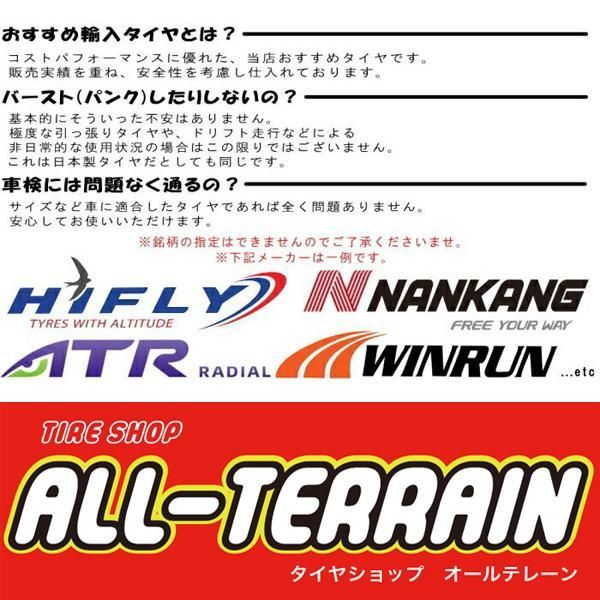 おすすめ輸入タイヤとは？

コストパフォーマンスに優れた、当店おすすめタイヤです。
販売実績を重ね、安全性を考慮し仕入れております。

バースト(パンク)したりしないの？

基本的にそういった不安はありません。
極度な引っ張りタイヤや、ドリフト走行などによる
非日常的な使用状況の場合はこの限りではございません。
これは日本製タイヤだとしても同じです。

車検には問題なく通るの？

サイズなど車に適合したタイヤであれば全く問題ありません。
安心してお使いいただけます。

※銘柄の指定はできませんのでご了承くださいませ。
※下記メーカーは一例です。

HIFLY
TYRES WITH ALTITUDE

NANKANG
FREE YOUR WAY

ATR RADIAL

WINRUN ...etc

TIRE SHOP
ALL-TERRAIN
タイヤショップ　オールテレーン